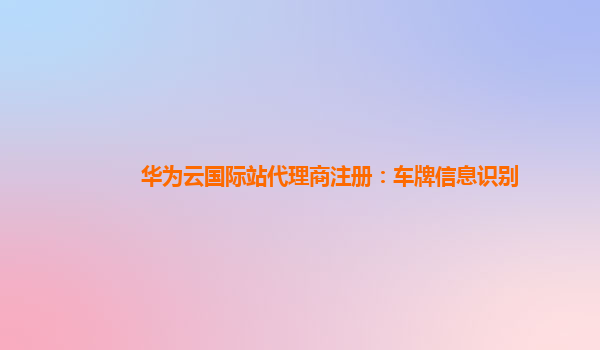 华为云国际站代理商注册：车牌信息识别